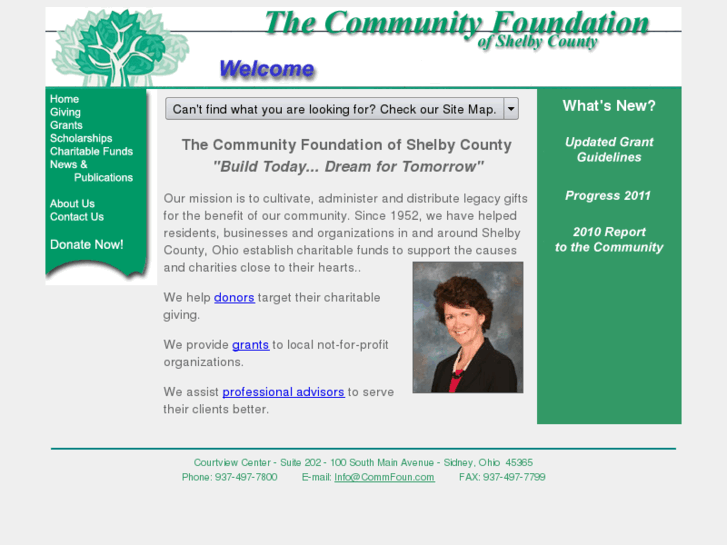 The Community Foundation
of Shelby County

Welcome

Home
Giving
Grants
Scholarships
Charitable Funds
News & Publications

About Us
Contact Us

Donate Now!

Can't find what you are looking for? Check our Site Map.

The Community Foundation of Shelby County
"Build Today... Dream for Tomorrow"

Our mission is to cultivate, administer and distribute legacy gifts for the benefit of our community. Since 1952, we have helped residents, businesses and organizations in and around Shelby County, Ohio establish charitable funds to support the causes and charities close to their hearts..

We help donors target their charitable giving.

We provide grants to local not-for-profit organizations.

We assist professional advisors to serve their clients better.

What's New?

Updated Grant Guidelines

Progress 2011

2010 Report to the Community

Courtview Center - Suite 202 - 100 South Main Avenue - Sidney, Ohio 45365
Phone: 937-497-7800 E-mail: Info@CommFoun.com FAX: 937-497-7799